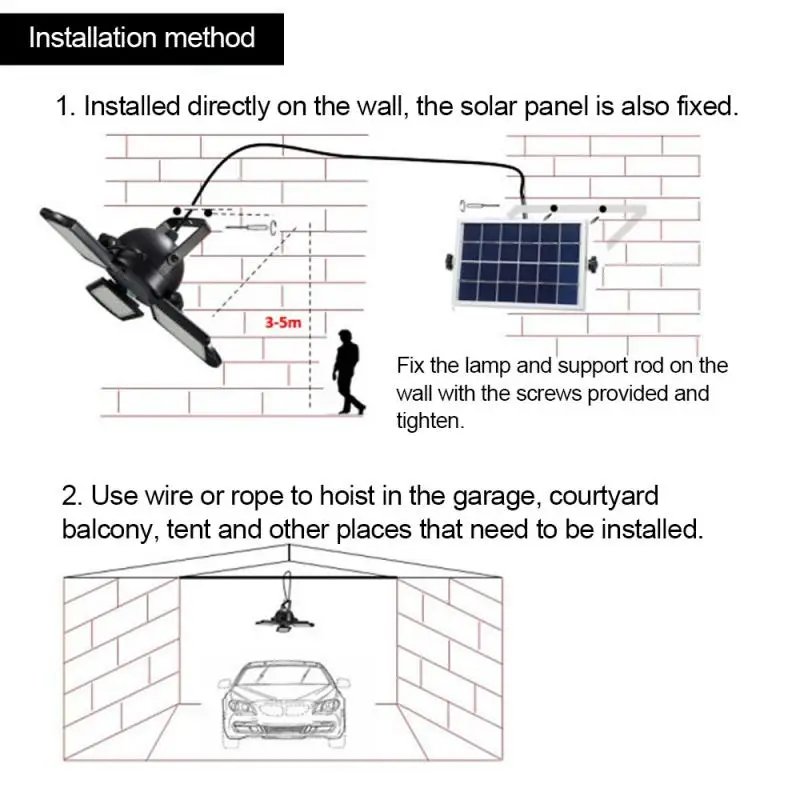 Installation method

1. Installed directly on the wall, the solar panel is also fixed.

3-5m

Fix the lamp and support rod on the wall with the screws provided and tighten.

2. Use wire or rope to hoist in the garage, courtyard balcony, tent and other places that need to be installed.